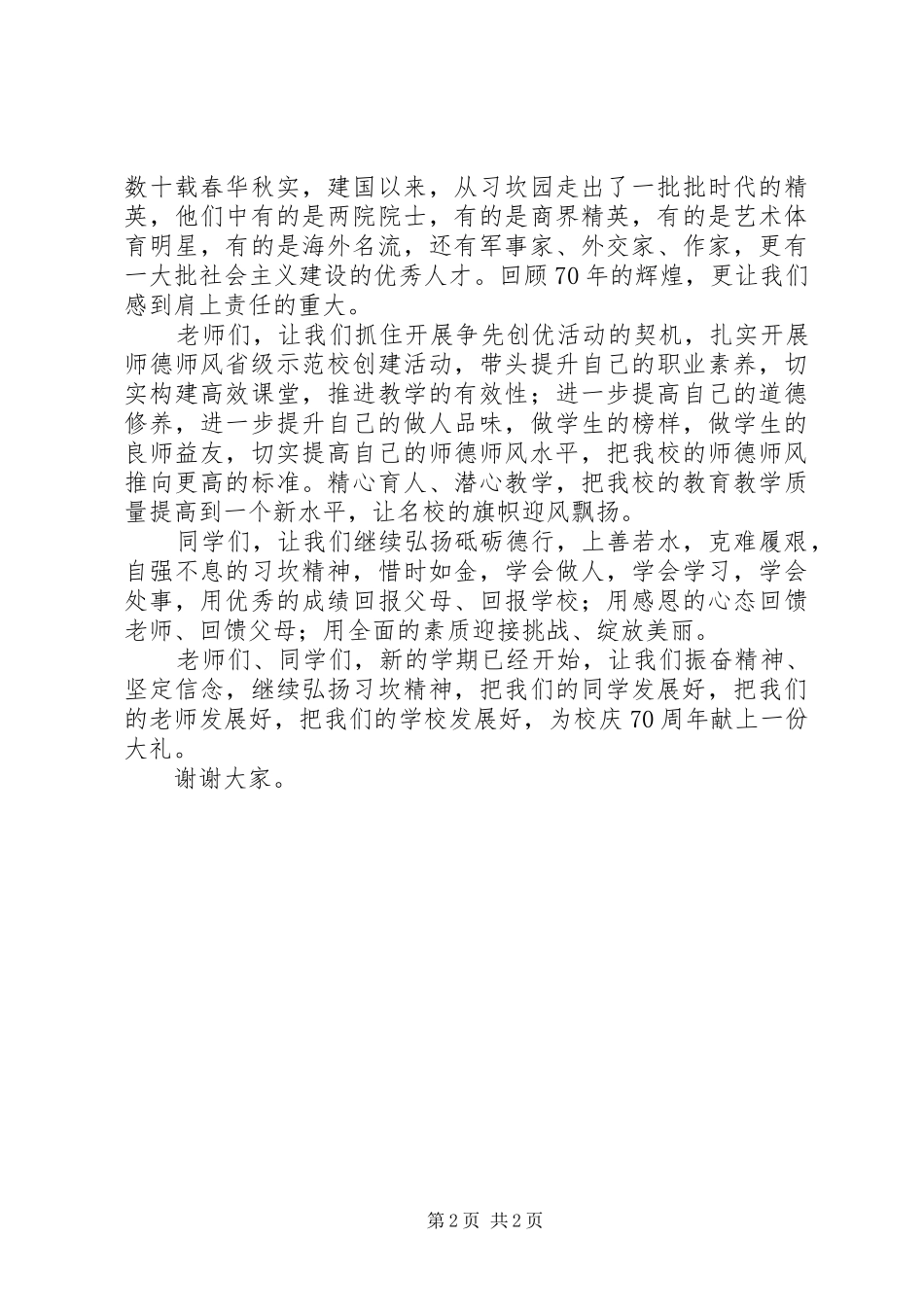 数十载春华秋实，建国以来，从习坎园走出了一批批时代的精英，他们中有的是两院院士，有的是商界精英，有的是艺术体育明星，有的是海外名流，还有军事家、外交家、作家，更有一大批社会主义建设的优秀人才。回顾70年的辉煌，更让我们感到肩上责任的重大。

老师们，让我们抓住开展争先创优活动的契机，扎实开展师德师风省级示范校创建活动，带头提升自己的职业素养，切实构建高效课堂，推进教学的有效性；进一步提高自己的道德修养，进一步提升自己的做人品味，做学生的榜样，做学生的良师益友，切实提高自己的师德师风水平，把我校的师德师风推向更高的标准。精心育人、潜心教学，把我校的教育教学质量提高到一个新水平，让名校的旗帜迎风飘扬。

同学们，让我们继续弘扬砥砺德行，上善若水，克难履艰，自强不息的习坎精神，惜时如金，学会做人，学会学习，学会处事，用优秀的成绩回报父母、回报学校；用感恩的心态回馈老师、回馈父母；用全面的素质迎接挑战、绽放美丽。

老师们、同学们，新的学期已经开始，让我们振奋精神、坚定信念，继续弘扬习坎精神，把我们的同学发展好，把我们的老师发展好，把我们的学校发展好，为校庆70周年献上一份大礼。

谢谢大家。

第2页 共2页